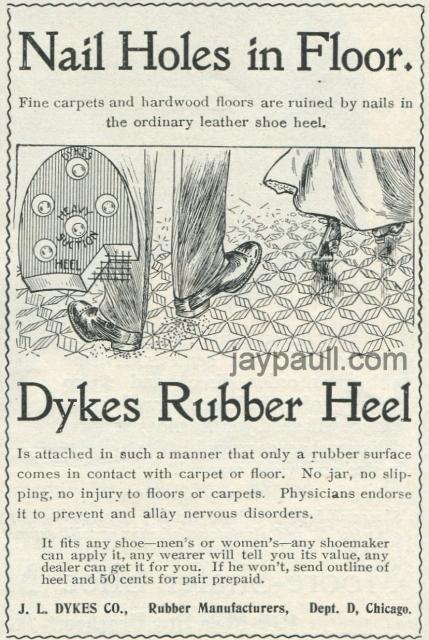 Nail Holes in Floor.

Fine carpets and hardwood floors are ruined by nails in the ordinary leather shoe heel.

DYKES
HEAVY SUCTION HEEL

Dykes Rubber Heel

Is attached in such a manner that only a rubber surface comes in contact with carpet or floor. No jar, no slipping, no injury to floors or carpets. Physicians endorse it to prevent and allay nervous disorders.

It fits any shoe—men's or women's—any shoemaker can apply it, any wearer will tell you its value, any dealer can get it for you. If he won't, send outline of heel and 50 cents for pair prepaid.

J. L. DYKES CO., Rubber Manufacturers, Dept. D, Chicago.

jaypaull.com